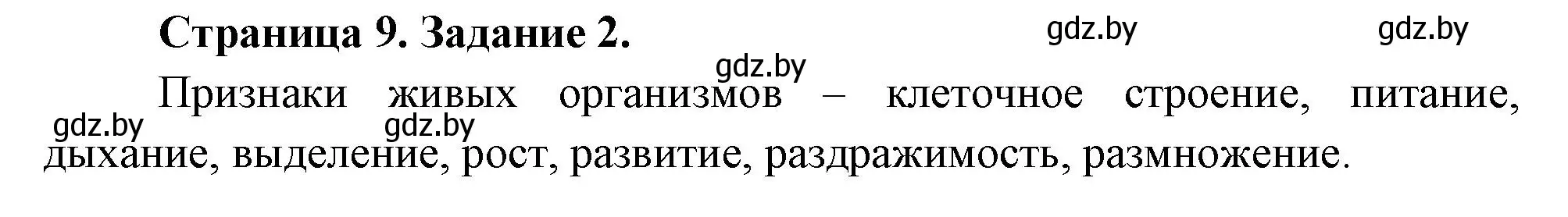 Страница 9. Задание 2.

gdz.by gdz.by gdz.by

Признаки живых организмов – клеточное строение, питание, дыхание, выделение, рост, развитие, раздражимость, размножение.

gdz.by gdz.by